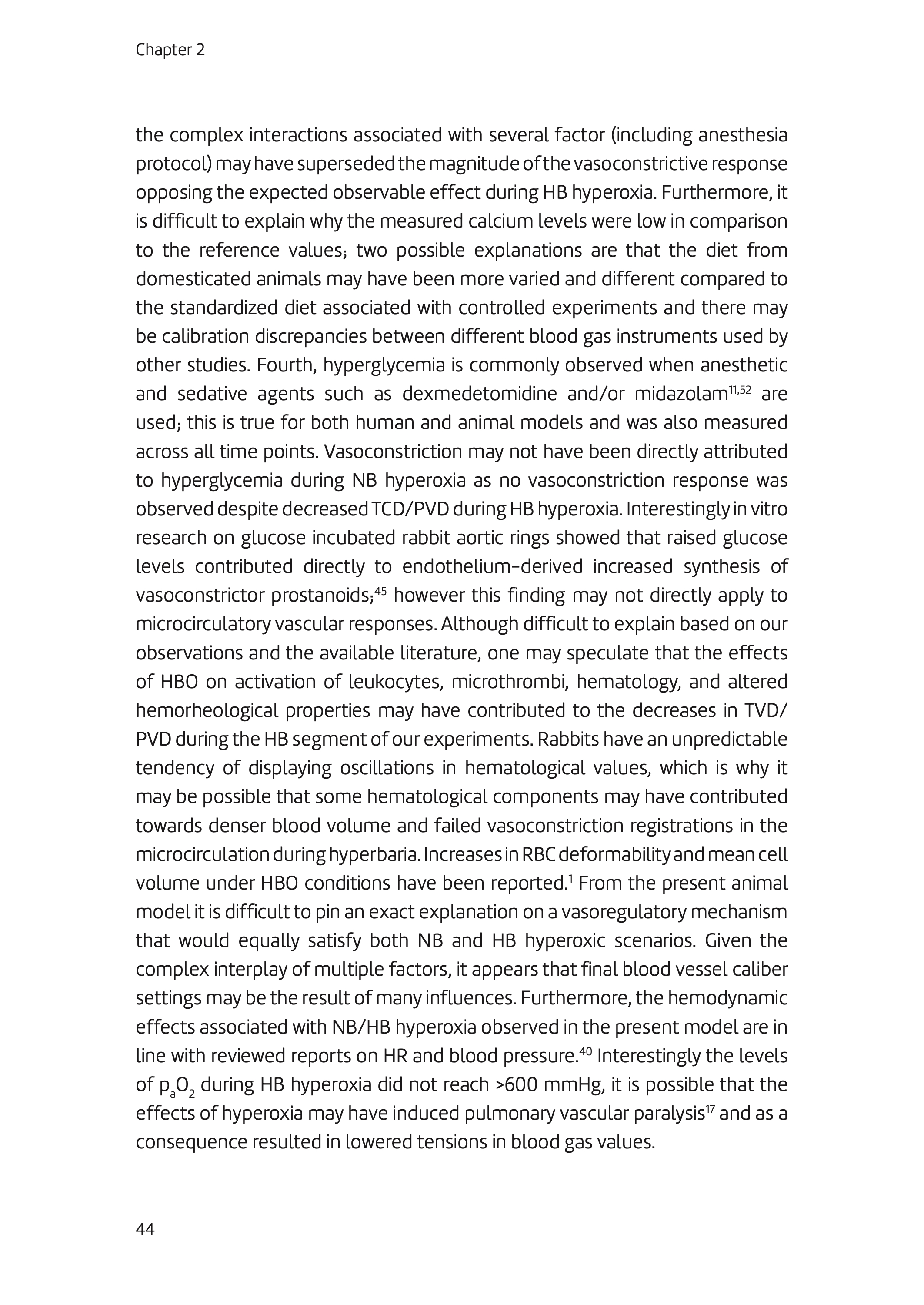 Chapter 2

the complex interactions associated with several factor (including anesthesia protocol) may have superseded the magnitude of the vasoconstrictive response opposing the expected observable effect during HB hyperoxia. Furthermore, it is difficult to explain why the measured calcium levels were low in comparison to the reference values; two possible explanations are that the diet from domesticated animals may have been more varied and different compared to the standardized diet associated with controlled experiments and there may be calibration discrepancies between different blood gas instruments used by other studies. Fourth, hyperglycemia is commonly observed when anesthetic and sedative agents such as dexmedetomidine and/or midazolam$^{11,52}$ are used; this is true for both human and animal models and was also measured across all time points. Vasoconstriction may not have been directly attributed to hyperglycemia during NB hyperoxia as no vasoconstriction response was observed despite decreased TCD/PVD during HB hyperoxia. Interestingly in vitro research on glucose incubated rabbit aortic rings showed that raised glucose levels contributed directly to endothelium-derived increased synthesis of vasoconstrictor prostanoids;$^{45}$ however this finding may not directly apply to microcirculatory vascular responses. Although difficult to explain based on our observations and the available literature, one may speculate that the effects of HBO on activation of leukocytes, microthrombi, hematology, and altered hemorheological properties may have contributed to the decreases in TVD/PVD during the HB segment of our experiments. Rabbits have an unpredictable tendency of displaying oscillations in hematological values, which is why it may be possible that some hematological components may have contributed towards denser blood volume and failed vasoconstriction registrations in the microcirculation during hyperbaria. Increases in RBC deformability and mean cell volume under HBO conditions have been reported.$^{1}$ From the present animal model it is difficult to pin an exact explanation on a vasoregulatory mechanism that would equally satisfy both NB and HB hyperoxic scenarios. Given the complex interplay of multiple factors, it appears that final blood vessel caliber settings may be the result of many influences. Furthermore, the hemodynamic effects associated with NB/HB hyperoxia observed in the present model are in line with reviewed reports on HR and blood pressure.$^{40}$ Interestingly the levels of $p_aO_2$ during HB hyperoxia did not reach >600 mmHg, it is possible that the effects of hyperoxia may have induced pulmonary vascular paralysis$^{17}$ and as a consequence resulted in lowered tensions in blood gas values.

44